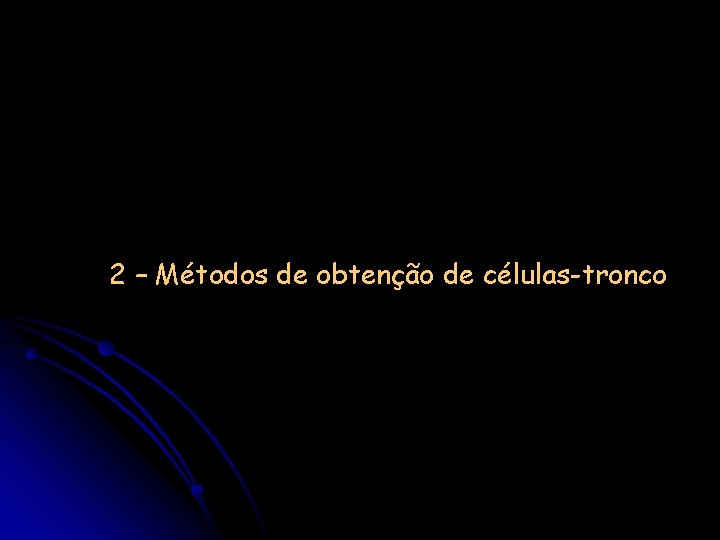 2 – Métodos de obtenção de células-tronco